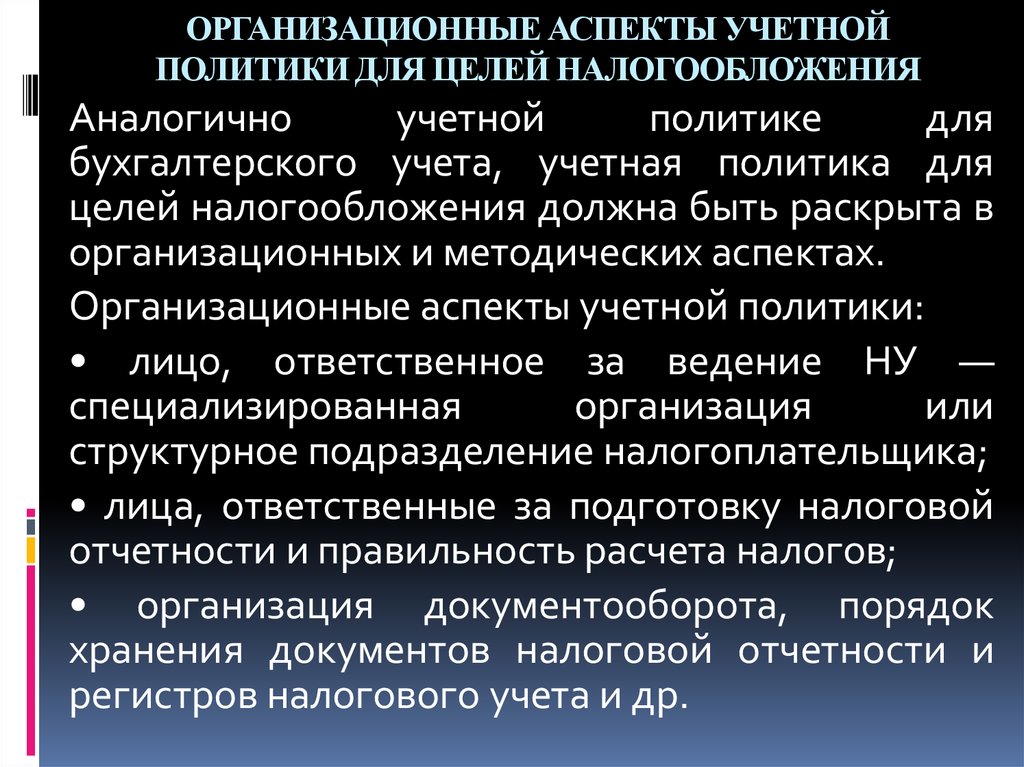 ОРГАНИЗАЦИОННЫЕ АСПЕКТЫ УЧЕТНОЙ ПОЛИТИКИ ДЛЯ ЦЕЛЕЙ НАЛОГООБЛОЖЕНИЯ

Аналогично учетной политике для бухгалтерского учета, учетная политика для целей налогообложения должна быть раскрыта в организационных и методических аспектах.

Организационные аспекты учетной политики:

• лицо, ответственное за ведение НУ — специализированная организация или структурное подразделение налогоплательщика;

• лица, ответственные за подготовку налоговой отчетности и правильность расчета налогов;

• организация документооборота, порядок хранения документов налоговой отчетности и регистров налогового учета и др.